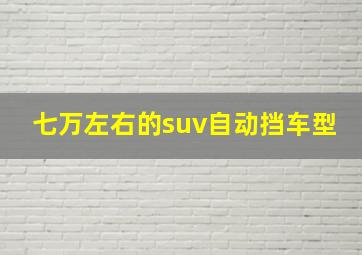 七万左右的suv自动挡车型